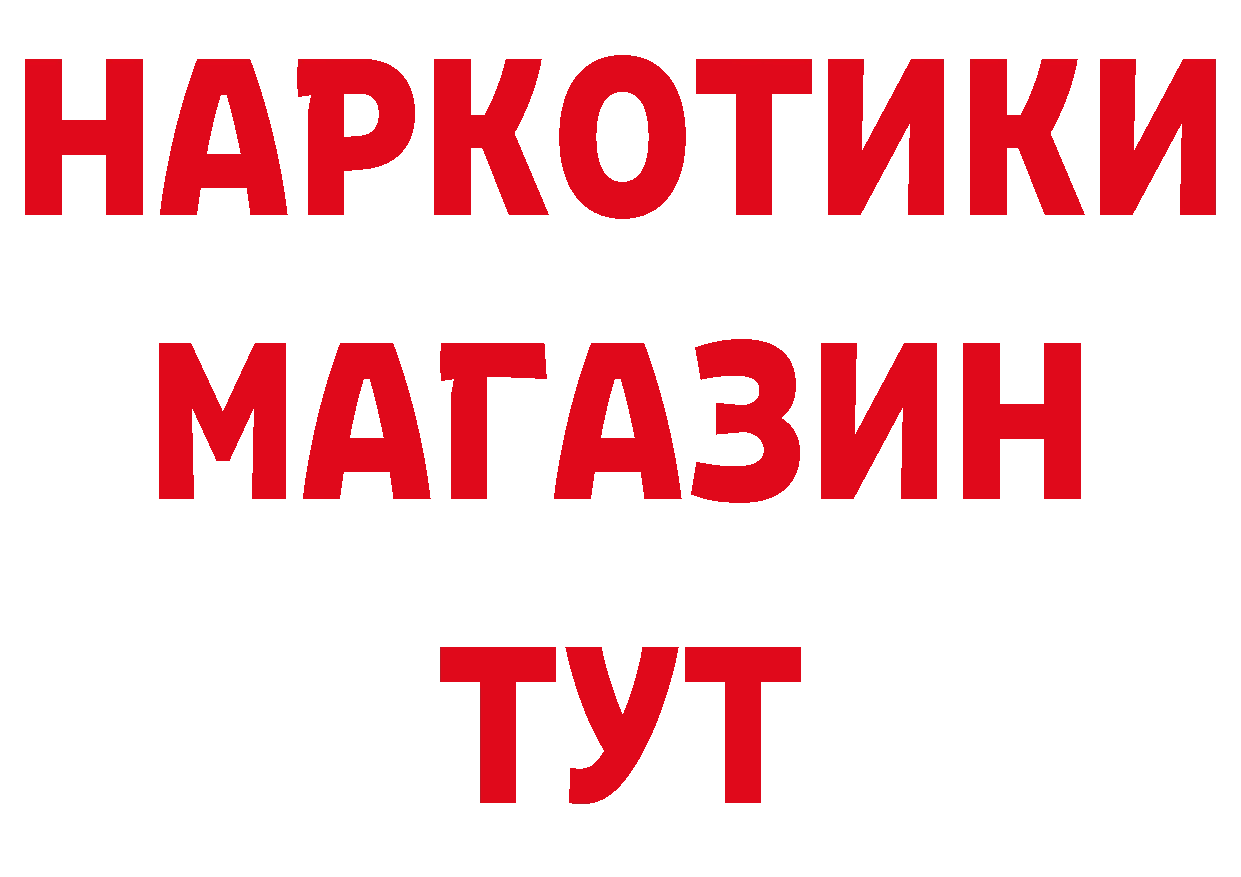 НАРКОТИКИ
МАГАЗИН
ТУТ